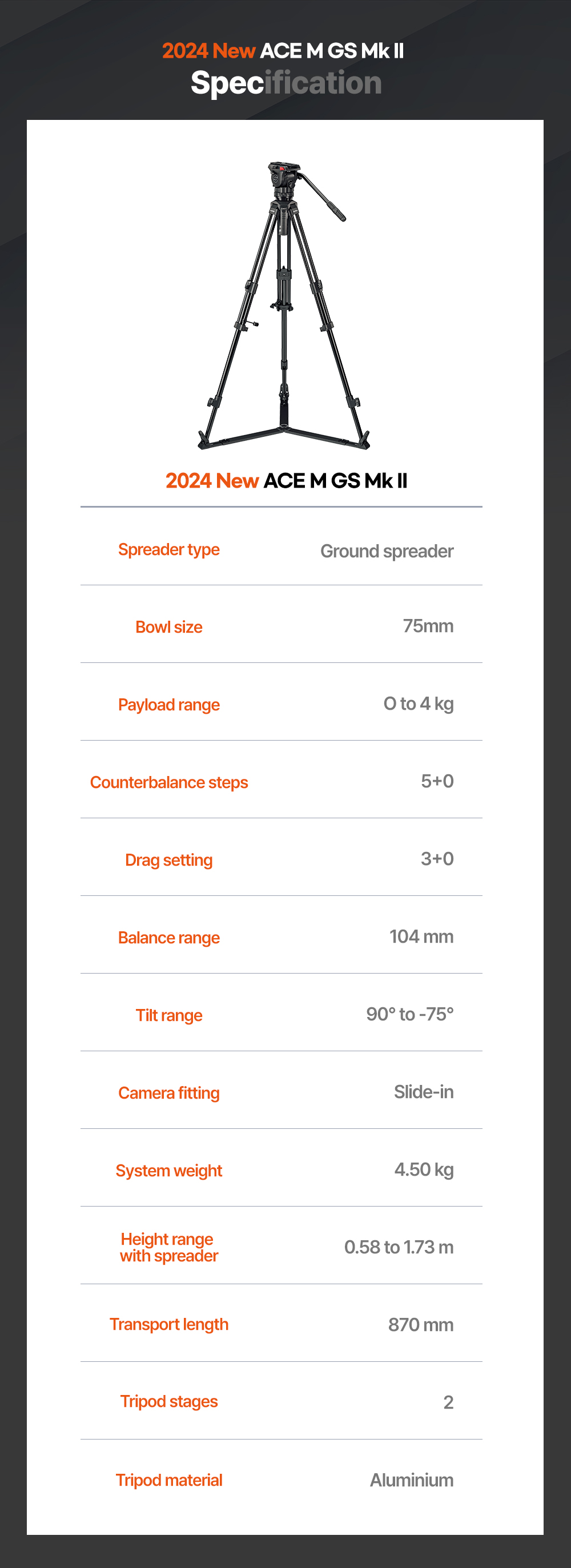 2024 New ACE M GS Mk II
Specification

2024 New ACE M GS Mk II

| Spreader type | Ground spreader |
|---|---|
| Bowl size | 75mm |
| Payload range | 0 to 4 kg |
| Counterbalance steps | 5+0 |
| Drag setting | 3+0 |
| Balance range | 104 mm |
| Tilt range | 90° to -75° |
| Camera fitting | Slide-in |
| System weight | 4.50 kg |
| Height range with spreader | 0.58 to 1.73 m |
| Transport length | 870 mm |
| Tripod stages | 2 |
| Tripod material | Aluminium |